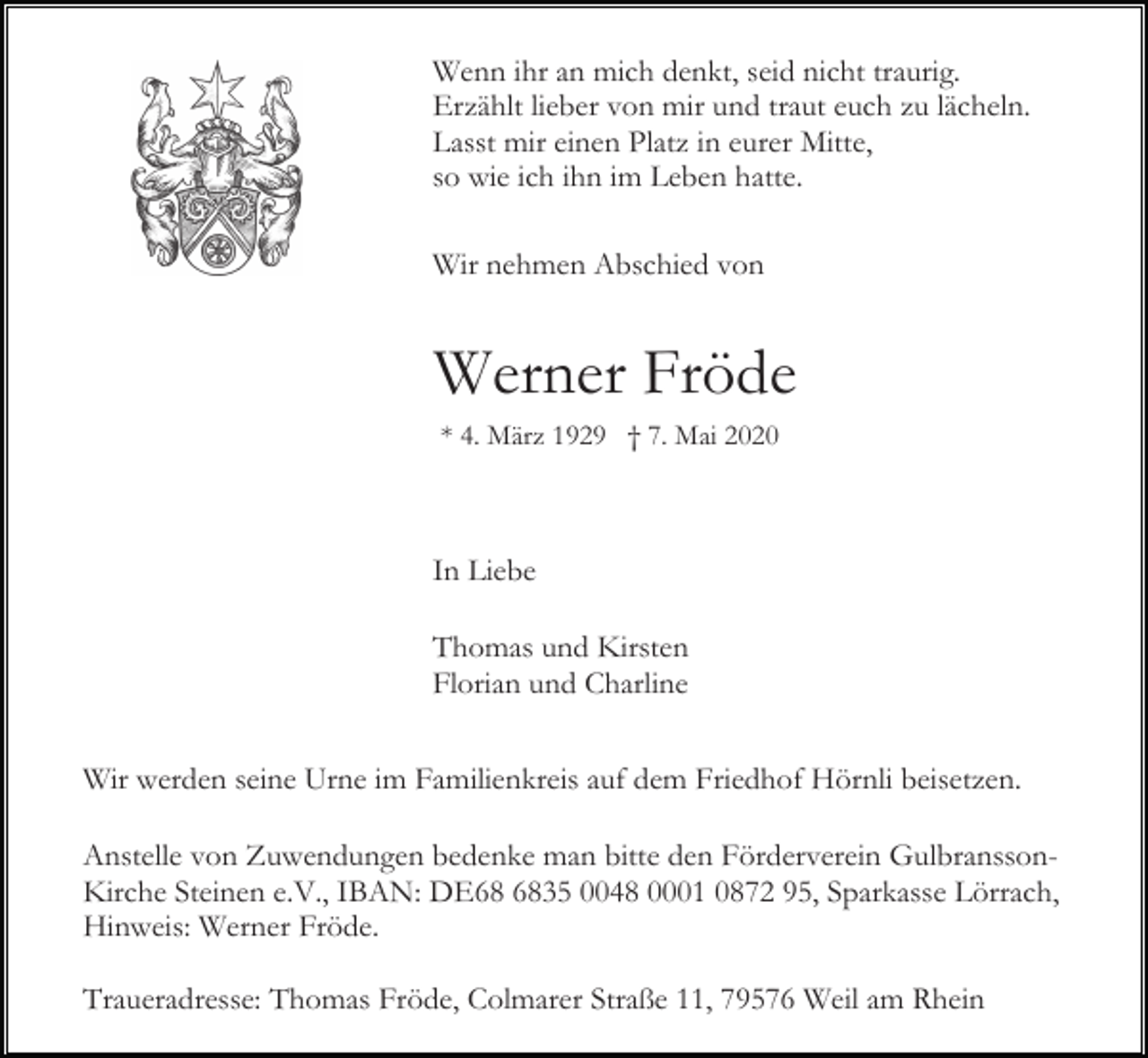 Wenn ihr an mich denkt, seid nicht traurig.
Erzählt lieber von mir und traut euch zu lächeln.
Lasst mir einen Platz in eurer Mitte,
so wie ich ihn im Leben hatte.

Wir nehmen Abschied von

Werner Fröde

* 4. März 1929 † 7. Mai 2020

In Liebe

Thomas und Kirsten
Florian und Charline

Wir werden seine Urne im Familienkreis auf dem Friedhof Hörnli beisetzen.

Anstelle von Zuwendungen bedenke man bitte den Förderverein Gulbransson-Kirche Steinen e.V., IBAN: DE68 6835 0048 0001 0872 95, Sparkasse Lörrach, Hinweis: Werner Fröde.

Traueradresse: Thomas Fröde, Colmarer Straße 11, 79576 Weil am Rhein